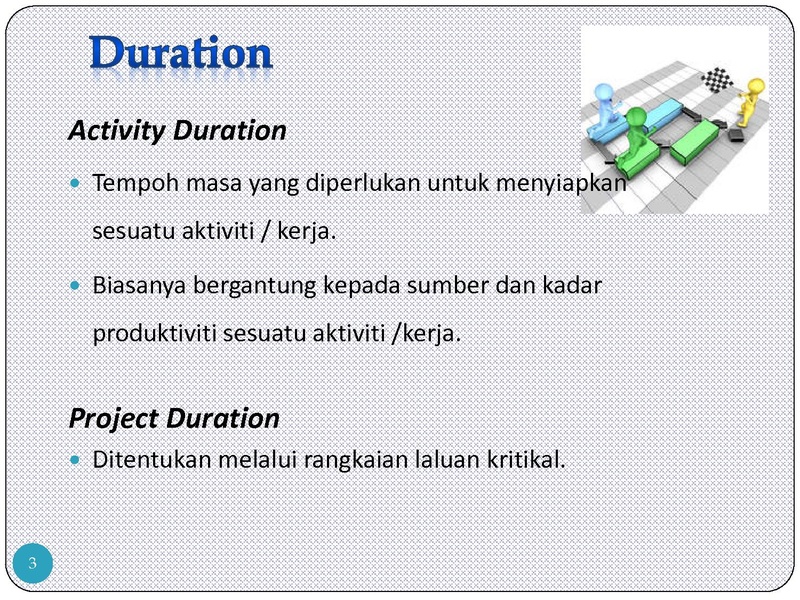 Duration

Activity Duration

• Tempoh masa yang diperlukan untuk menyiapkan sesuatu aktiviti / kerja.

• Biasanya bergantung kepada sumber dan kadar produktiviti sesuatu aktiviti /kerja.

Project Duration

• Ditentukan melalui rangkaian laluan kritikal.

3